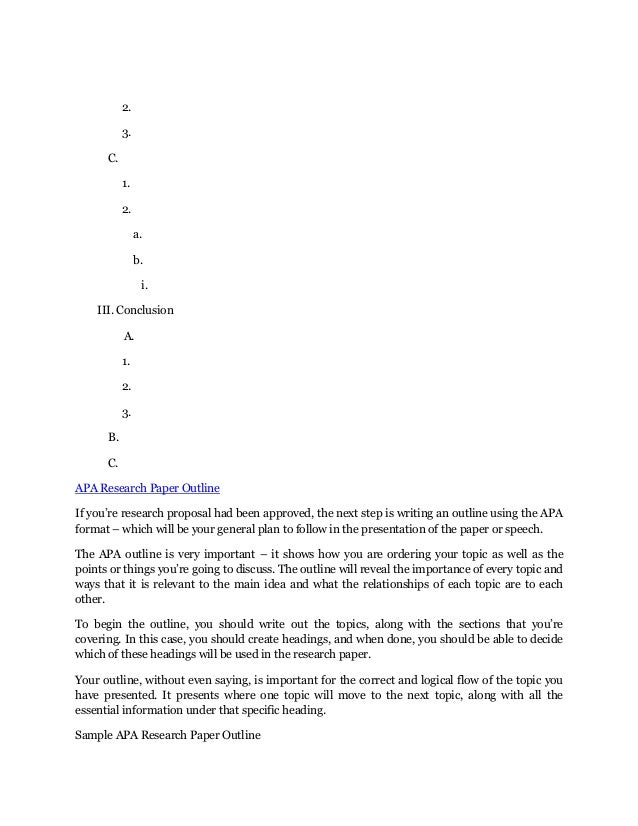 2.

3.

C.

1.

2.

a.

b.

i.

III. Conclusion

A.

1.

2.

3.

B.

C.

APA Research Paper Outline

If you're research proposal had been approved, the next step is writing an outline using the APA format – which will be your general plan to follow in the presentation of the paper or speech.

The APA outline is very important – it shows how you are ordering your topic as well as the points or things you're going to discuss. The outline will reveal the importance of every topic and ways that it is relevant to the main idea and what the relationships of each topic are to each other.

To begin the outline, you should write out the topics, along with the sections that you're covering. In this case, you should create headings, and when done, you should be able to decide which of these headings will be used in the research paper.

Your outline, without even saying, is important for the correct and logical flow of the topic you have presented. It presents where one topic will move to the next topic, along with all the essential information under that specific heading.

Sample APA Research Paper Outline